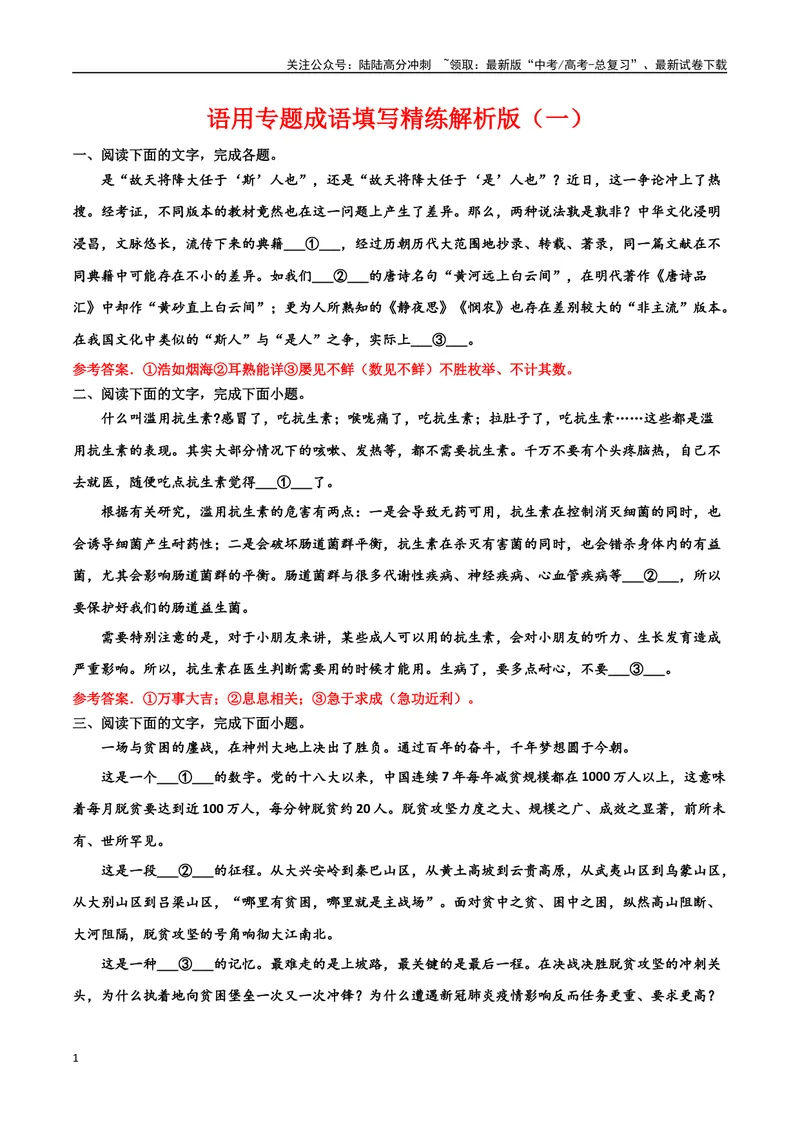 关注公众号：陆陆高分冲刺 ~领取：最新版“中考/高考-总复习”、最新试卷下载

语用专题成语填写精练解析版（一）

一、阅读下面的文字，完成各题。

是“故天将降大任于‘斯’人也”，还是“故天将降大任于‘是’人也”？近日，这一争论冲上了热搜。经考证，不同版本的教材竟然也在这一问题上产生了差异。那么，两种说法孰是孰非？中华文化浸明浸昌，文脉悠长，流传下来的典籍____①____，经过历朝历代大范围地抄录、转载、著录，同一篇文献在不同典籍中可能存在不小的差异。如我们____②____的唐诗名句“黄河远上白云间”，在明代著作《唐诗品汇》中却作“黄砂直上白云间”；更为人所熟知的《静夜思》《悯农》也存在差别较大的“非主流”版本。在我国文化中类似的“斯人”与“是人”之争，实际上____③____。

参考答案．①浩如烟海②耳熟能详③屡见不鲜（数见不鲜）不胜枚举、不计其数。

二、阅读下面的文字，完成下面小题。

什么叫滥用抗生素?感冒了，吃抗生素；喉咙痛了，吃抗生素；拉肚子了，吃抗生素……这些都是滥用抗生素的表现。其实大部分情况下的咳嗽、发热等，都不需要抗生素。千万不要有个头疼脑热，自己不去就医，随便吃点抗生素觉得____①____了。

根据有关研究，滥用抗生素的危害有两点：一是会导致无药可用，抗生素在控制消灭细菌的同时，也会诱导细菌产生耐药性；二是会破坏肠道菌群平衡，抗生素在杀灭有害菌的同时，也会错杀身体内的有益菌，尤其会影响肠道菌群的平衡。肠道菌群与很多代谢性疾病、神经疾病、心血管疾病等____②____，所以要保护好我们的肠道益生菌。

需要特别注意的是，对于小朋友来讲，某些成人可以用的抗生素，会对小朋友的听力、生长发育造成严重影响。所以，抗生素在医生判断需要用的时候才能用。生病了，要多点耐心，不要____③____。

参考答案．①万事大吉；②息息相关；③急于求成（急功近利）。

三、阅读下面的文字，完成下面小题。

一场与贫困的鏖战，在神州大地上决出了胜负。通过百年的奋斗，千年梦想圆于今朝。

这是一个____①____的数字。党的十八大以来，中国连续7年每年减贫规模都在1000万人以上，这意味着每月脱贫要达到近100万人，每分钟脱贫约20人。脱贫攻坚力度之大、规模之广、成效之显著，前所未有、世所罕见。

这是一段____②____的征程。从大兴安岭到秦巴山区，从黄土高坡到云贵高原，从武夷山区到乌蒙山区，从大别山区到吕梁山区，“哪里有贫困，哪里就是主战场”。面对贫中之贫、困中之困，纵然高山阻断、大河阻隔，脱贫攻坚的号角响彻大江南北。

这是一种____③____的记忆。最难走的是上坡路，最关键的是最后一程。在决战决胜脱贫攻坚的冲刺关头，为什么执着地向贫困堡垒一次又一次冲锋？为什么遭遇新冠肺炎疫情影响反而任务更重、要求更高？

1